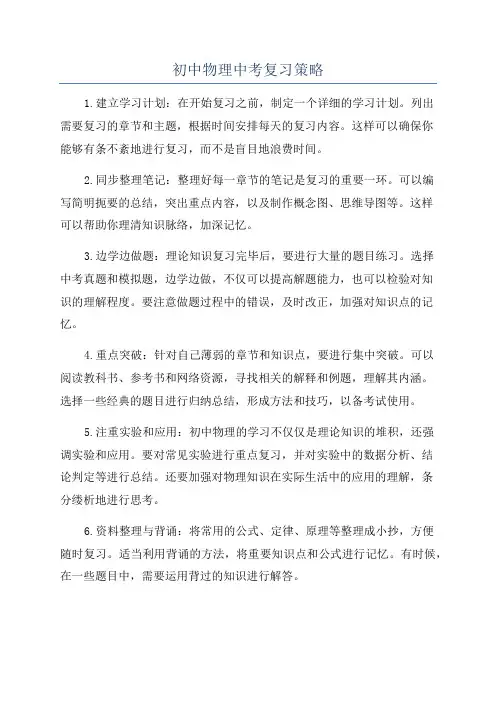 初中物理中考复习策略

1.建立学习计划：在开始复习之前，制定一个详细的学习计划。列出需要复习的章节和主题，根据时间安排每天的复习内容。这样可以确保你能够有条不紊地进行复习，而不是盲目地浪费时间。

2.同步整理笔记：整理好每一章节的笔记是复习的重要一环。可以编写简明扼要的总结，突出重点内容，以及制作概念图、思维导图等。这样可以帮助你理清知识脉络，加深记忆。

3.边学边做题：理论知识复习完毕后，要进行大量的题目练习。选择中考真题和模拟题，边学边做，不仅可以提高解题能力，也可以检验对知识的理解程度。要注意做题过程中的错误，及时改正，加强对知识点的记忆。

4.重点突破：针对自己薄弱的章节和知识点，要进行集中突破。可以阅读教科书、参考书和网络资源，寻找相关的解释和例题，理解其内涵。选择一些经典的题目进行归纳总结，形成方法和技巧，以备考试使用。

5.注重实验和应用：初中物理的学习不仅仅是理论知识的堆积，还强调实验和应用。要对常见实验进行重点复习，并对实验中的数据分析、结论判定等进行总结。还要加强对物理知识在实际生活中的应用的理解，条分缕析地进行思考。

6.资料整理与背诵：将常用的公式、定律、原理等整理成小抄，方便随时复习。适当利用背诵的方法，将重要知识点和公式进行记忆。有时候，在一些题目中，需要运用背过的知识进行解答。